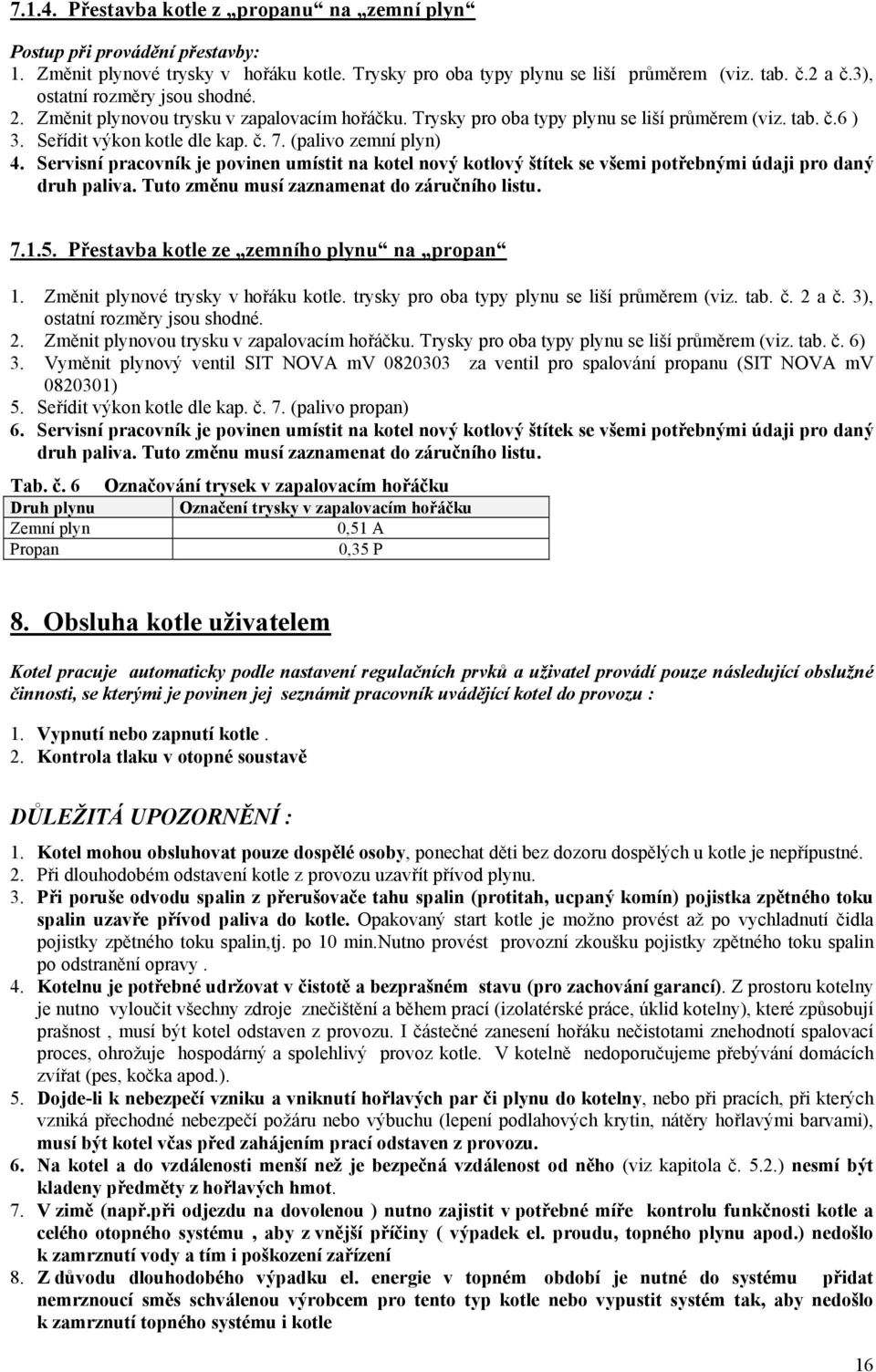 7.1.4. Přestavba kotle z „propanu“ na „zemní plyn“

Postup při provádění přestavby:
1. Změnit plynové trysky v hořáku kotle. Trysky pro oba typy plynu se liší průměrem (viz. tab. č.2 a č.3), ostatní rozměry jsou shodné.
2. Změnit plynovou trysku v zapalovacím hořáčku. Trysky pro oba typy plynu se liší průměrem (viz. tab. č.6 )
3. Seřídit výkon kotle dle kap. č. 7. (palivo zemní plyn)
4. Servisní pracovník je povinen umístit na kotel nový kotlový štítek se všemi potřebnými údaji pro daný druh paliva. Tuto změnu musí zaznamenat do záručního listu.

7.1.5. Přestavba kotle ze „zemního plynu“ na „propan“

1. Změnit plynové trysky v hořáku kotle. trysky pro oba typy plynu se liší průměrem (viz. tab. č. 2 a č. 3), ostatní rozměry jsou shodné.
2. Změnit plynovou trysku v zapalovacím hořáčku. Trysky pro oba typy plynu se liší průměrem (viz. tab. č. 6)
3. Vyměnit plynový ventil SIT NOVA mV 0820303 za ventil pro spalování propanu (SIT NOVA mV 0820301)
5. Seřídit výkon kotle dle kap. č. 7. (palivo propan)
6. Servisní pracovník je povinen umístit na kotel nový kotlový štítek se všemi potřebnými údaji pro daný druh paliva. Tuto změnu musí zaznamenat do záručního listu.

Tab. č. 6 Označování trysek v zapalovacím hořáčku

| Druh plynu | Označení trysky v zapalovacím hořáčku |
|---|---|
| Zemní plyn | 0,51 A |
| Propan | 0,35 P |

8. Obsluha kotle uživatelem

Kotel pracuje automaticky podle nastavení regulačních prvků a uživatel provádí pouze následující obslužné činnosti, se kterými je povinen jej seznámit pracovník uvádějící kotel do provozu :

1. Vypnutí nebo zapnutí kotle .
2. Kontrola tlaku v otopné soustavě

DŮLEŽITÁ UPOZORNĚNÍ :

1. Kotel mohou obsluhovat pouze dospělé osoby, ponechat děti bez dozoru dospělých u kotle je nepřípustné.
2. Při dlouhodobém odstavení kotle z provozu uzavřít přívod plynu.
3. Při poruše odvodu spalin z přerušovače tahu spalin (protitah, ucpaný komín) pojistka zpětného toku spalin uzavře přívod paliva do kotle. Opakovaný start kotle je možno provést až po vychladnutí čidla pojistky zpětného toku spalin,tj. po 10 min.Nutno provést provozní zkoušku pojistky zpětného toku spalin po odstranění opravy .
4. Kotelnu je potřebné udržovat v čistotě a bezprašném stavu (pro zachování garancí). Z prostoru kotelny je nutno vyloučit všechny zdroje znečištění a během prací (izolatérské práce, úklid kotelny), které způsobují prašnost , musí být kotel odstaven z provozu. I částečné zanesení hořáku nečistotami znehodnotí spalovací proces, ohrožuje hospodárný a spolehlivý provoz kotle. V kotelně nedoporučujeme přebývání domácích zvířat (pes, kočka apod.).
5. Dojde-li k nebezpečí vzniku a vniknutí hořlavých par či plynu do kotelny, nebo při pracích, při kterých vzniká přechodné nebezpečí požáru nebo výbuchu (lepení podlahových krytin, nátěry hořlavými barvami), musí být kotel včas před zahájením prací odstaven z provozu.
6. Na kotel a do vzdálenosti menší než je bezpečná vzdálenost od něho (viz kapitola č. 5.2.) nesmí být kladeny předměty z hořlavých hmot.
7. V zimě (např.při odjezdu na dovolenou ) nutno zajistit v potřebné míře kontrolu funkčnosti kotle a celého otopného systému , aby z vnější příčiny ( výpadek el. proudu, topného plynu apod.) nedošlo k zamrznutí vody a tím i poškození zařízení
8. Z důvodu dlouhodobého výpadku el. energie v topném období je nutné do systému přidat nemrznoucí směs schválenou výrobcem pro tento typ kotle nebo vypustit systém tak, aby nedošlo k zamrznutí topného systému i kotle

16